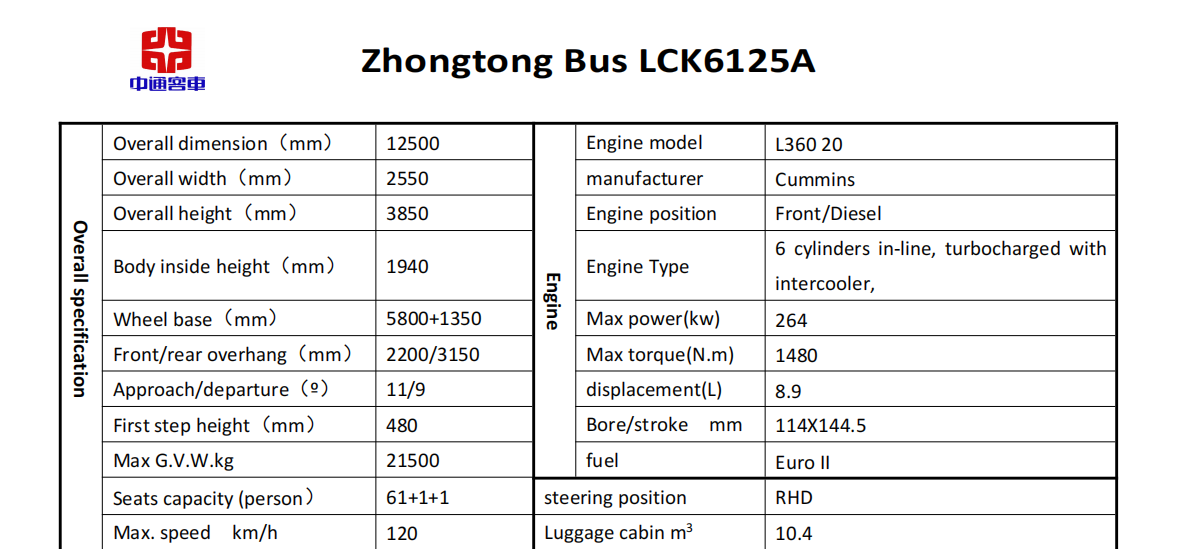 中通客车

Zhongtong Bus LCK6125A

| Overall specification | Overall dimension（mm） | 12500 | Engine | Engine model | L360 20 |
|---|---|---|---|---|---|
| | Overall width（mm） | 2550 | | manufacturer | Cummins |
| | Overall height（mm） | 3850 | | Engine position | Front/Diesel |
| | Body inside height（mm） | 1940 | | Engine Type | 6 cylinders in-line, turbocharged with intercooler, |
| | Wheel base（mm） | 5800+1350 | | Max power(kw) | 264 |
| | Front/rear overhang（mm） | 2200/3150 | | Max torque(N.m) | 1480 |
| | Approach/departure（º） | 11/9 | | displacement(L) | 8.9 |
| | First step height（mm） | 480 | | Bore/stroke mm | 114X144.5 |
| | Max G.V.W.kg | 21500 | | fuel | Euro II |
| | Seats capacity (person） | 61+1+1 | steering position | | RHD |
| | Max. speed km/h | 120 | Luggage cabin $m^3$ | | 10.4 |